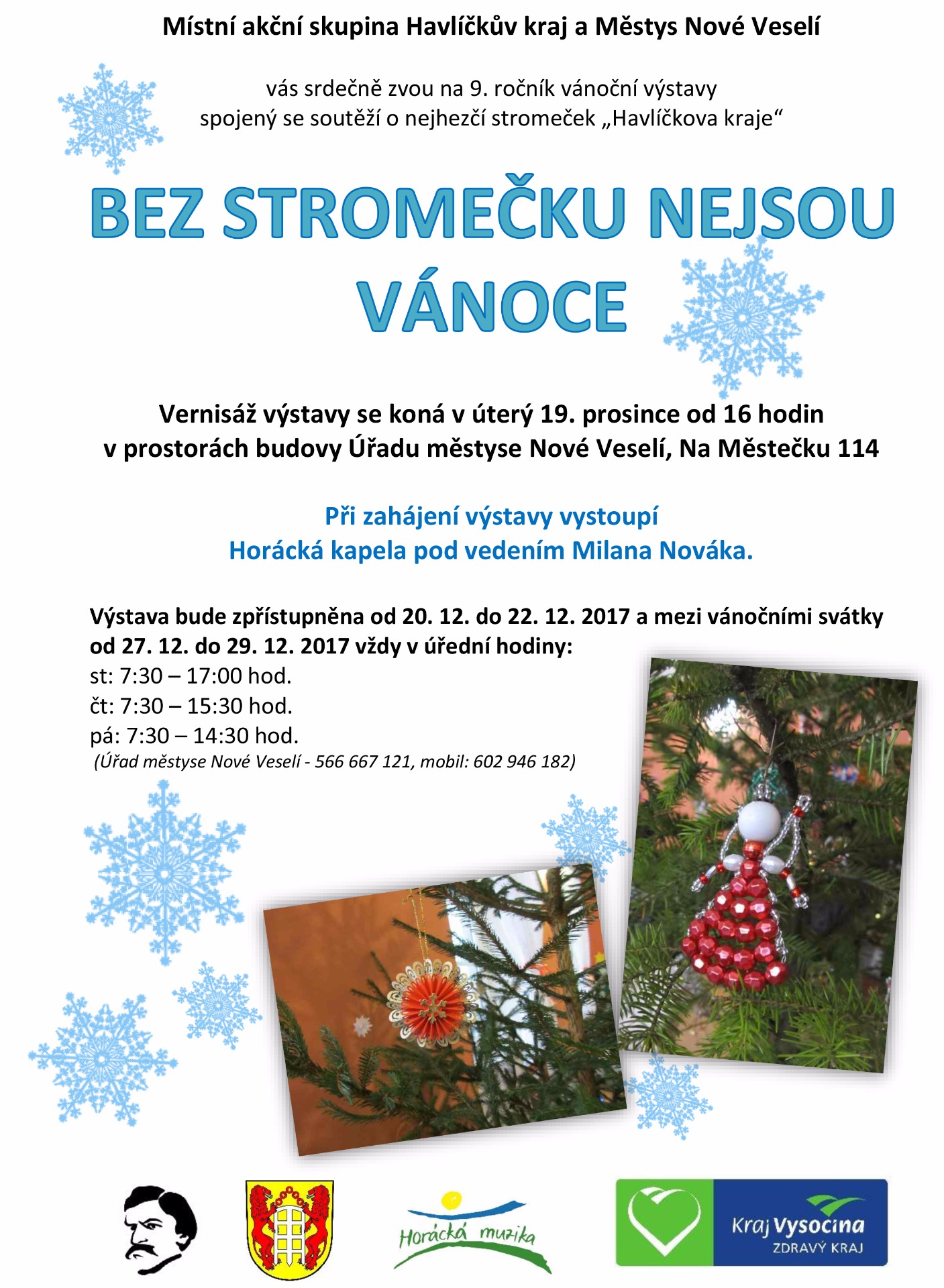 Místní akční skupina Havlíčkův kraj a Městys Nové Veselí

vás srdečně zvou na 9. ročník vánoční výstavy
spojený se soutěží o nejhezčí stromeček „Havlíčkova kraje“

BEZ STROMEČKU NEJSOU VÁNOCE

Vernisáž výstavy se koná v úterý 19. prosince od 16 hodin
v prostorách budovy Úřadu městyse Nové Veselí, Na Městečku 114

Při zahájení výstavy vystoupí
Horácká kapela pod vedením Milana Nováka.

Výstava bude zpřístupněna od 20. 12. do 22. 12. 2017 a mezi vánočními svátky od 27. 12. do 29. 12. 2017 vždy v úřední hodiny:
st: 7:30 – 17:00 hod.
čt: 7:30 – 15:30 hod.
pá: 7:30 – 14:30 hod.
(Úřad městyse Nové Veselí - 566 667 121, mobil: 602 946 182)

Horácká muzika

Kraj Vysočina
ZDRAVÝ KRAJ